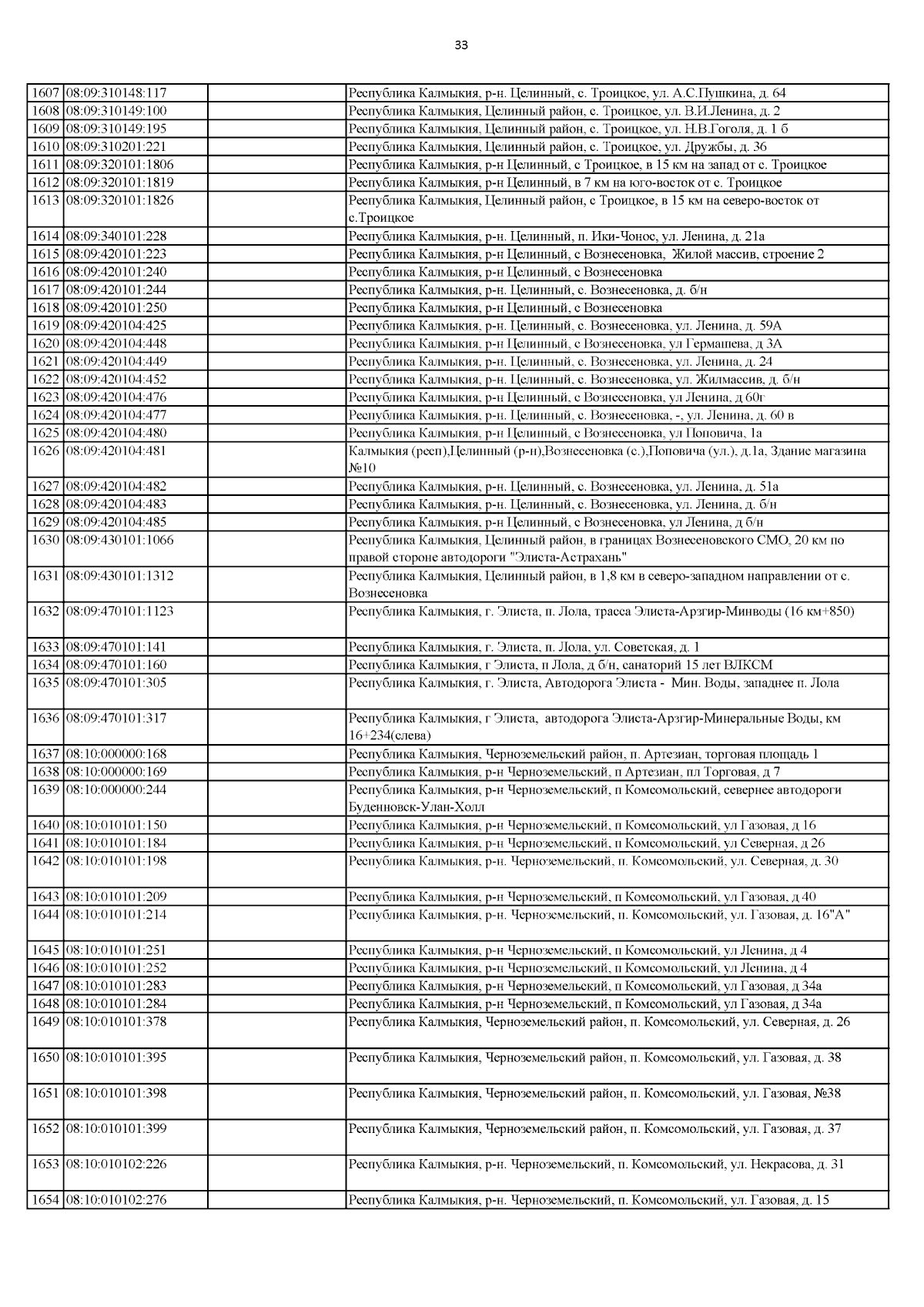 33

| | | | |
|---|---|---|---|
| 1607 | 08:09:310148:117 | | Республика Калмыкия, р-н. Целинный, с. Троицкое, ул. А.С.Пушкина, д. 64 |
| 1608 | 08:09:310149:100 | | Республика Калмыкия, Целинный район, с. Троицкое, ул. В.И.Ленина, д. 2 |
| 1609 | 08:09:310149:195 | | Республика Калмыкия, Целинный район, с. Троицкое, ул. Н.В.Гоголя, д. 1 б |
| 1610 | 08:09:310201:221 | | Республика Калмыкия, Целинный район, с. Троицкое, ул. Дружбы, д. 36 |
| 1611 | 08:09:320101:1806 | | Республика Калмыкия, р-н Целинный, с Троицкое, в 15 км на запад от с. Троицкое |
| 1612 | 08:09:320101:1819 | | Республика Калмыкия, р-н Целинный, в 7 км на юго-восток от с. Троицкое |
| 1613 | 08:09:320101:1826 | | Республика Калмыкия, Целинный район, с Троицкое, в 15 км на северо-восток от с.Троицкое |
| 1614 | 08:09:340101:228 | | Республика Калмыкия, р-н. Целинный, п. Ики-Чонос, ул. Ленина, д. 21а |
| 1615 | 08:09:420101:223 | | Республика Калмыкия, р-н Целинный, с Вознесеновка, Жилой массив, строение 2 |
| 1616 | 08:09:420101:240 | | Республика Калмыкия, р-н Целинный, с Вознесеновка |
| 1617 | 08:09:420101:244 | | Республика Калмыкия, р-н. Целинный, с. Вознесеновка, д. б/н |
| 1618 | 08:09:420101:250 | | Республика Калмыкия, р-н Целинный, с Вознесеновка |
| 1619 | 08:09:420104:425 | | Республика Калмыкия, р-н. Целинный, с. Вознесеновка, ул. Ленина, д. 59А |
| 1620 | 08:09:420104:448 | | Республика Калмыкия, р-н Целинный, с Вознесеновка, ул Гермашева, д 3А |
| 1621 | 08:09:420104:449 | | Республика Калмыкия, р-н. Целинный, с. Вознесеновка, ул. Ленина, д. 24 |
| 1622 | 08:09:420104:452 | | Республика Калмыкия, р-н. Целинный, с. Вознесеновка, ул. Жилмассив, д. б/н |
| 1623 | 08:09:420104:476 | | Республика Калмыкия, р-н Целинный, с Вознесеновка, ул Ленина, д 60г |
| 1624 | 08:09:420104:477 | | Республика Калмыкия, р-н. Целинный, с. Вознесеновка, -, ул. Ленина, д. 60 в |
| 1625 | 08:09:420104:480 | | Республика Калмыкия, р-н Целинный, с Вознесеновка, ул Поповича, 1а |
| 1626 | 08:09:420104:481 | | Калмыкия (респ),Целинный (р-н),Вознесеновка (с.),Поповича (ул.), д.1а, Здание магазина №10 |
| 1627 | 08:09:420104:482 | | Республика Калмыкия, р-н. Целинный, с. Вознесеновка, ул. Ленина, д. 51а |
| 1628 | 08:09:420104:483 | | Республика Калмыкия, р-н. Целинный, с. Вознесеновка, ул. Ленина, д. б/н |
| 1629 | 08:09:420104:485 | | Республика Калмыкия, р-н Целинный, с Вознесеновка, ул Ленина, д б/н |
| 1630 | 08:09:430101:1066 | | Республика Калмыкия, Целинный район, в границах Вознесеновского СМО, 20 км по правой стороне автодороги "Элиста-Астрахань" |
| 1631 | 08:09:430101:1312 | | Республика Калмыкия, Целинный район, в 1,8 км в северо-западном направлении от с. Вознесеновка |
| 1632 | 08:09:470101:1123 | | Республика Калмыкия, г. Элиста, п. Лола, трасса Элиста-Арзгир-Минводы (16 км+850) |
| 1633 | 08:09:470101:141 | | Республика Калмыкия, г. Элиста, п. Лола, ул. Советская, д. 1 |
| 1634 | 08:09:470101:160 | | Республика Калмыкия, г Элиста, п Лола, д б/н, санаторий 15 лет ВЛКСМ |
| 1635 | 08:09:470101:305 | | Республика Калмыкия, г. Элиста, Автодорога Элиста - Мин. Воды, западнее п. Лола |
| 1636 | 08:09:470101:317 | | Республика Калмыкия, г Элиста, автодорога Элиста-Арзгир-Минеральные Воды, км 16+234(слева) |
| 1637 | 08:10:000000:168 | | Республика Калмыкия, Черноземельский район, п. Артезиан, торговая площадь 1 |
| 1638 | 08:10:000000:169 | | Республика Калмыкия, р-н Черноземельский, п Артезиан, пл Торговая, д 7 |
| 1639 | 08:10:000000:244 | | Республика Калмыкия, р-н Черноземельский, п Комсомольский, севернее автодороги Буденновск-Улан-Холл |
| 1640 | 08:10:010101:150 | | Республика Калмыкия, р-н Черноземельский, п Комсомольский, ул Газовая, д 16 |
| 1641 | 08:10:010101:184 | | Республика Калмыкия, р-н Черноземельский, п Комсомольский, ул Северная, д 26 |
| 1642 | 08:10:010101:198 | | Республика Калмыкия, р-н. Черноземельский, п. Комсомольский, ул. Северная, д. 30 |
| 1643 | 08:10:010101:209 | | Республика Калмыкия, р-н Черноземельский, п Комсомольский, ул Газовая, д 40 |
| 1644 | 08:10:010101:214 | | Республика Калмыкия, р-н. Черноземельский, п. Комсомольский, ул. Газовая, д. 16"А" |
| 1645 | 08:10:010101:251 | | Республика Калмыкия, р-н Черноземельский, п Комсомольский, ул Ленина, д 4 |
| 1646 | 08:10:010101:252 | | Республика Калмыкия, р-н Черноземельский, п Комсомольский, ул Ленина, д 4 |
| 1647 | 08:10:010101:283 | | Республика Калмыкия, р-н Черноземельский, п Комсомольский, ул Газовая, д 34а |
| 1648 | 08:10:010101:284 | | Республика Калмыкия, р-н Черноземельский, п Комсомольский, ул Газовая, д 34а |
| 1649 | 08:10:010101:378 | | Республика Калмыкия, Черноземельский район, п. Комсомольский, ул. Северная, д. 26 |
| 1650 | 08:10:010101:395 | | Республика Калмыкия, Черноземельский район, п. Комсомольский, ул. Газовая, д. 38 |
| 1651 | 08:10:010101:398 | | Республика Калмыкия, Черноземельский район, п. Комсомольский, ул. Газовая, №38 |
| 1652 | 08:10:010101:399 | | Республика Калмыкия, Черноземельский район, п. Комсомольский, ул. Газовая, д. 37 |
| 1653 | 08:10:010102:226 | | Республика Калмыкия, р-н. Черноземельский, п. Комсомольский, ул. Некрасова, д. 31 |
| 1654 | 08:10:010102:276 | | Республика Калмыкия, р-н. Черноземельский, п. Комсомольский, ул. Газовая, д. 15 |